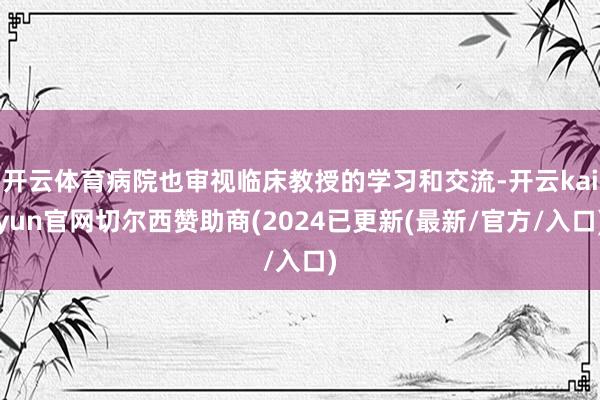 开云体育病院也审视临床教授的学习和交流-开云kaiyun官网切尔西赞助商(2024已更新(最新/官方/入口)/入口)